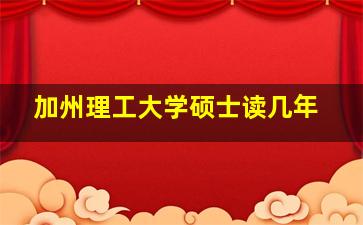 加州理工大学硕士读几年